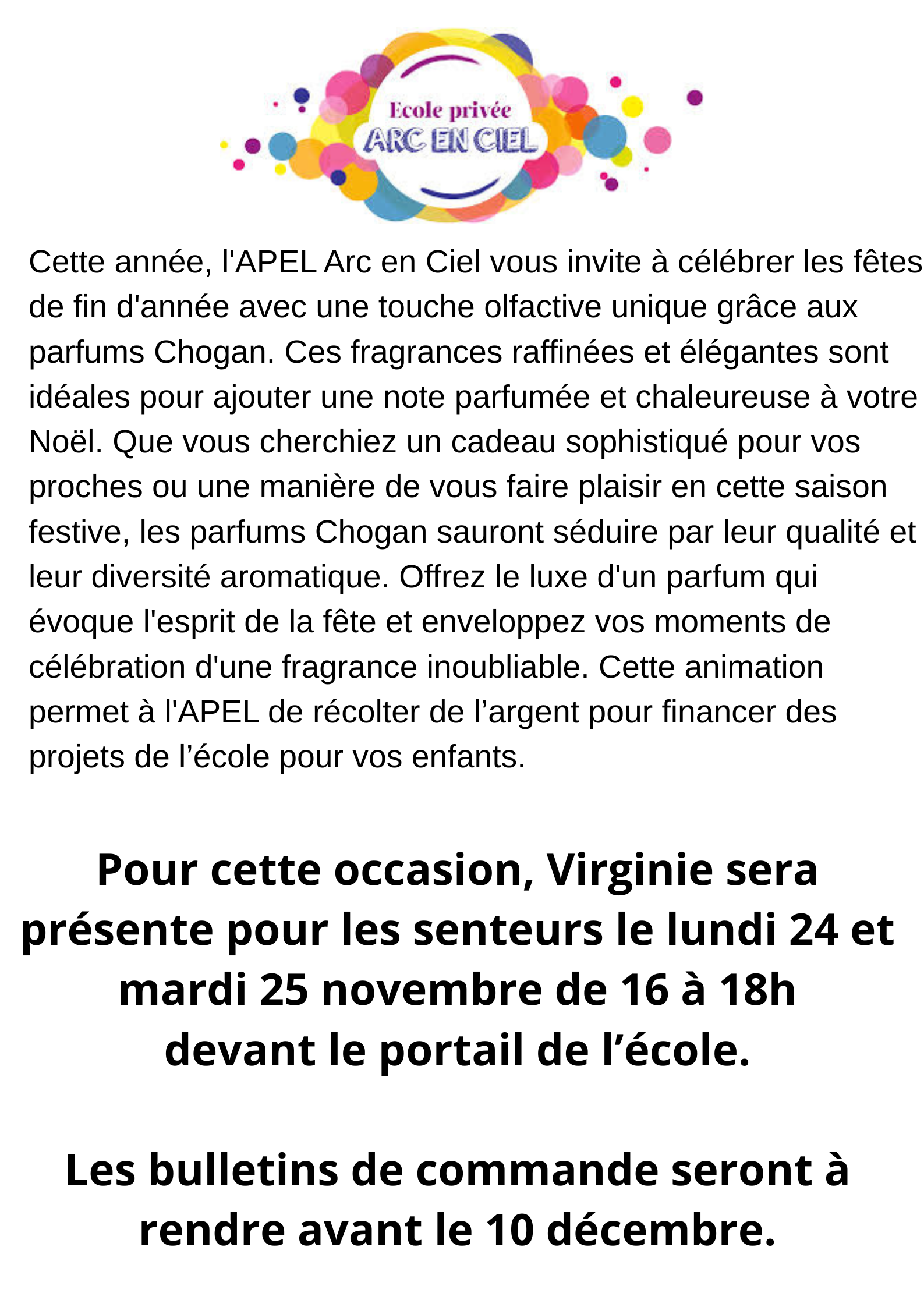 Ecole privée
ARC EN CIEL

Cette année, l'APEL Arc en Ciel vous invite à célébrer les fêtes de fin d'année avec une touche olfactive unique grâce aux parfums Chogan. Ces fragrances raffinées et élégantes sont idéales pour ajouter une note parfumée et chaleureuse à votre Noël. Que vous cherchiez un cadeau sophistiqué pour vos proches ou une manière de vous faire plaisir en cette saison festive, les parfums Chogan sauront séduire par leur qualité et leur diversité aromatique. Offrez le luxe d'un parfum qui évoque l'esprit de la fête et enveloppez vos moments de célébration d'une fragrance inoubliable. Cette animation permet à l'APEL de récolter de l’argent pour financer des projets de l’école pour vos enfants.

Pour cette occasion, Virginie sera présente pour les senteurs le lundi 24 et mardi 25 novembre de 16 à 18h devant le portail de l’école.

Les bulletins de commande seront à rendre avant le 10 décembre.